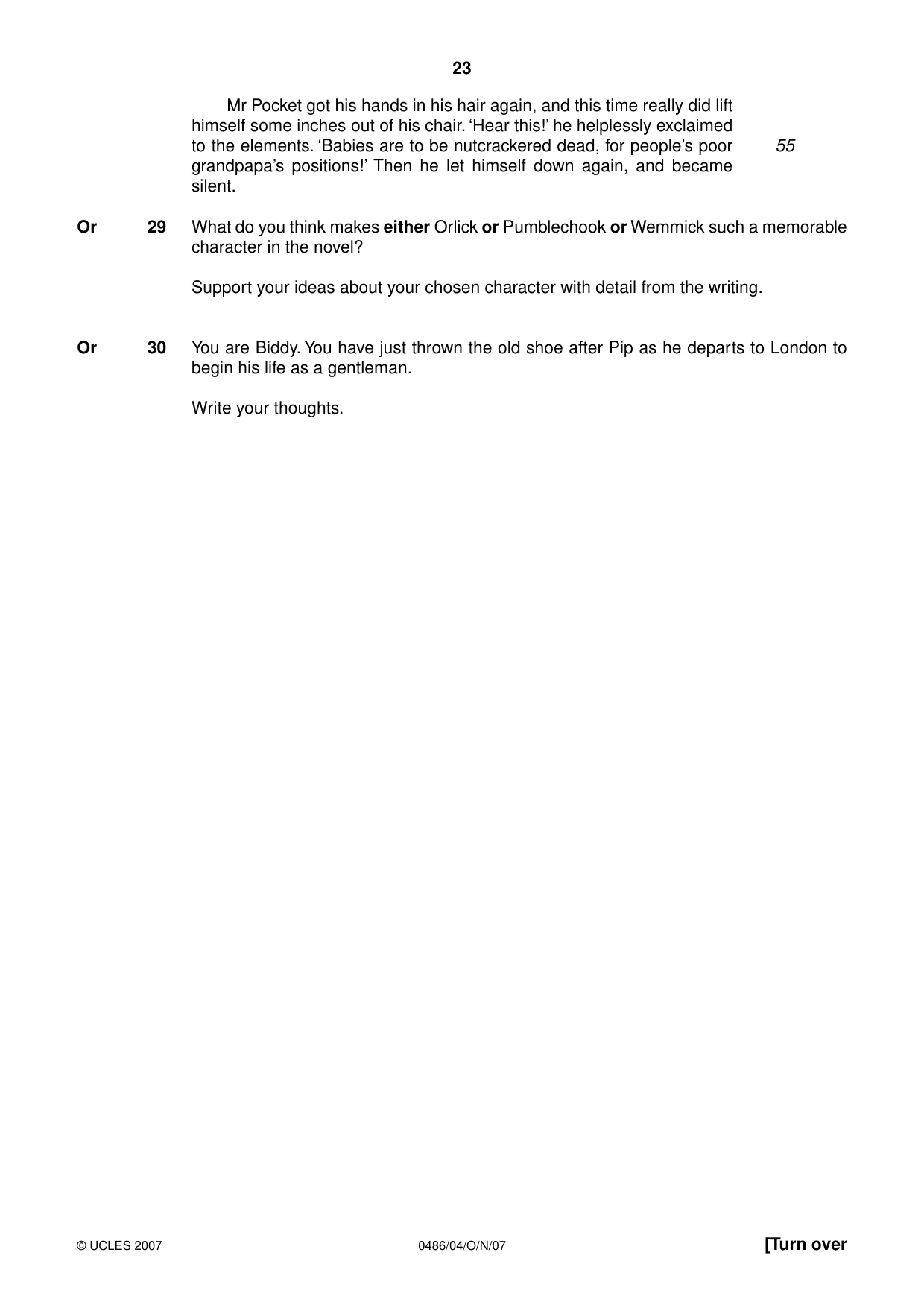 23

Mr Pocket got his hands in his hair again, and this time really did lift himself some inches out of his chair. 'Hear this!' he helplessly exclaimed to the elements. 'Babies are to be nutcrackered dead, for people's poor grandpapa's positions!' Then he let himself down again, and became silent.

55

Or 29 What do you think makes either Orlick or Pumblechook or Wemmick such a memorable character in the novel?

Support your ideas about your chosen character with detail from the writing.

Or 30 You are Biddy. You have just thrown the old shoe after Pip as he departs to London to begin his life as a gentleman.

Write your thoughts.

© UCLES 2007 0486/04/O/N/07 [Turn over